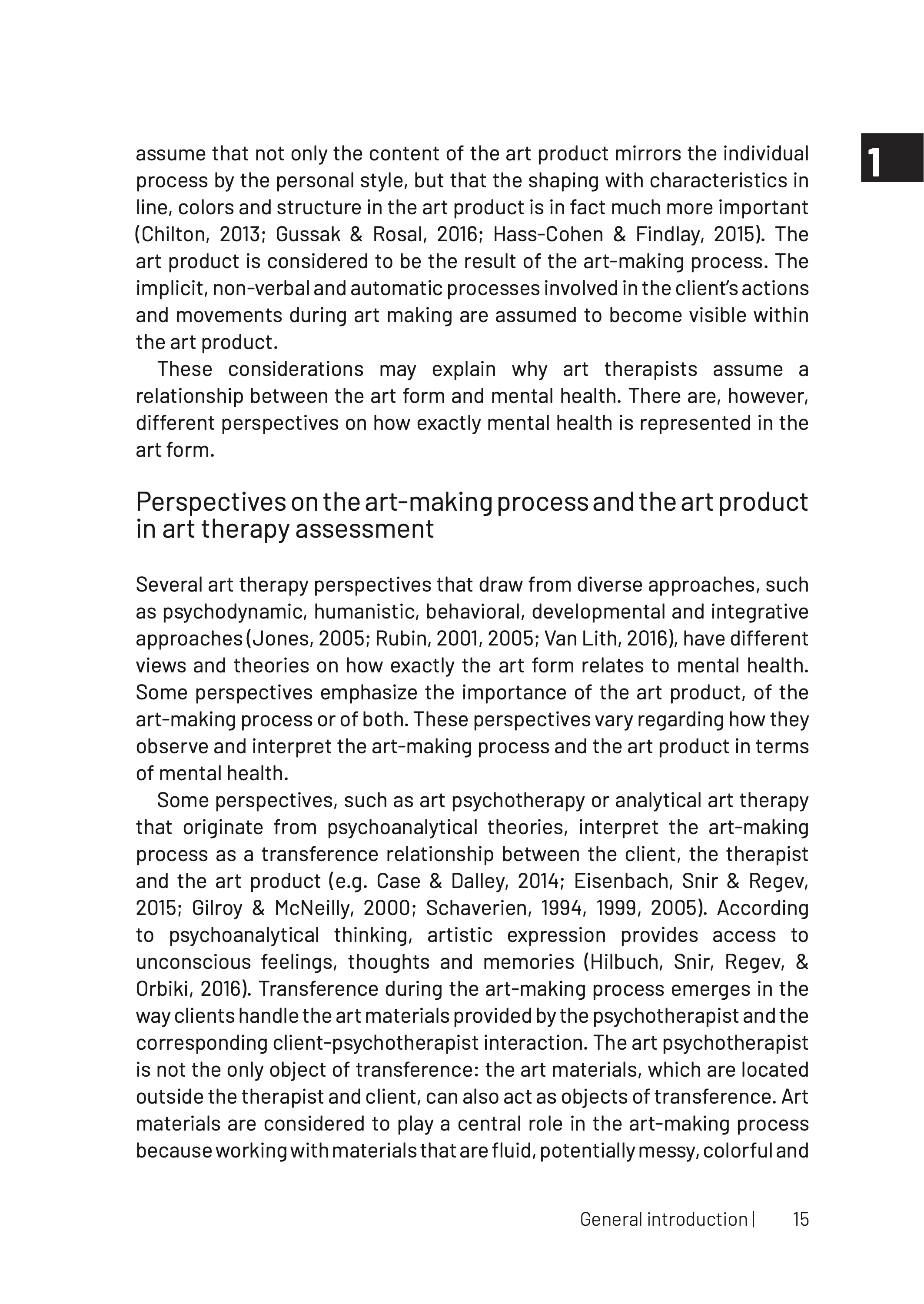 1

assume that not only the content of the art product mirrors the individual process by the personal style, but that the shaping with characteristics in line, colors and structure in the art product is in fact much more important (Chilton, 2013; Gussak & Rosal, 2016; Hass-Cohen & Findlay, 2015). The art product is considered to be the result of the art-making process. The implicit, non-verbal and automatic processes involved in the client's actions and movements during art making are assumed to become visible within the art product.

These considerations may explain why art therapists assume a relationship between the art form and mental health. There are, however, different perspectives on how exactly mental health is represented in the art form.

Perspectives on the art-making process and the art product in art therapy assessment

Several art therapy perspectives that draw from diverse approaches, such as psychodynamic, humanistic, behavioral, developmental and integrative approaches (Jones, 2005; Rubin, 2001, 2005; Van Lith, 2016), have different views and theories on how exactly the art form relates to mental health. Some perspectives emphasize the importance of the art product, of the art-making process or of both. These perspectives vary regarding how they observe and interpret the art-making process and the art product in terms of mental health.

Some perspectives, such as art psychotherapy or analytical art therapy that originate from psychoanalytical theories, interpret the art-making process as a transference relationship between the client, the therapist and the art product (e.g. Case & Dalley, 2014; Eisenbach, Snir & Regev, 2015; Gilroy & McNeilly, 2000; Schaverien, 1994, 1999, 2005). According to psychoanalytical thinking, artistic expression provides access to unconscious feelings, thoughts and memories (Hilbuch, Snir, Regev, & Orbiki, 2016). Transference during the art-making process emerges in the way clients handle the art materials provided by the psychotherapist and the corresponding client-psychotherapist interaction. The art psychotherapist is not the only object of transference: the art materials, which are located outside the therapist and client, can also act as objects of transference. Art materials are considered to play a central role in the art-making process because working with materials that are fluid, potentially messy, colorful and

General introduction | 15